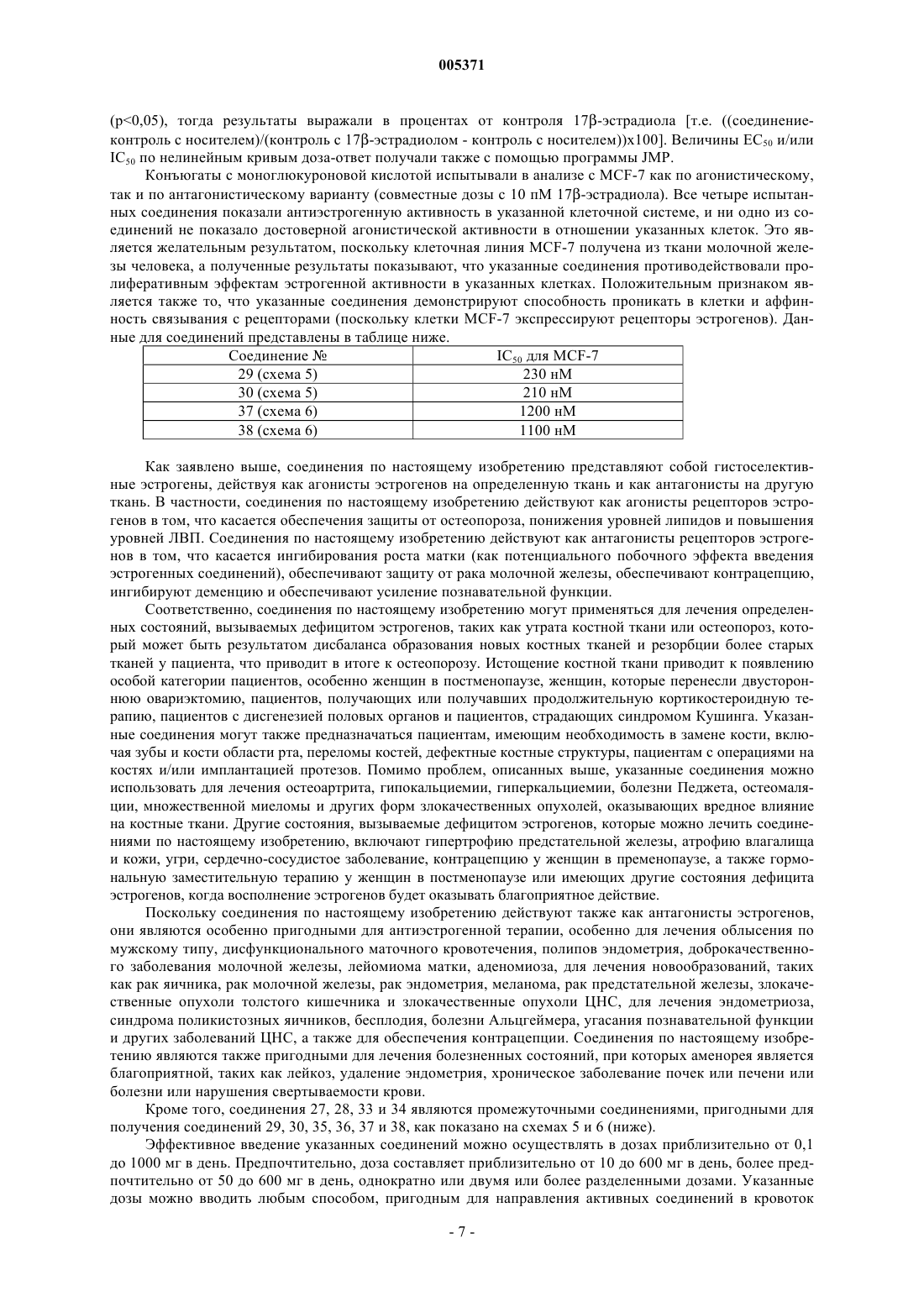 005371

(p<0,05), тогда результаты выражали в процентах от контроля 17β-эстрадиола [т.е. ((соединение-контроль с носителем)/(контроль с 17β-эстрадиолом - контроль с носителем))x100]. Величины $EC_{50}$ и/или $IC_{50}$ по нелинейным кривым доза-ответ получали также с помощью программы JMP.

Конъюгаты с моноглюкуроновой кислотой испытывали в анализе с MCF-7 как по агонистическому, так и по антагонистическому варианту (совместные дозы с 10 пМ 17β-эстрадиола). Все четыре испытанных соединения показали антиэстрогенную активность в указанной клеточной системе, и ни одно из соединений не показало достоверной агонистической активности в отношении указанных клеток. Это является желательным результатом, поскольку клеточная линия MCF-7 получена из ткани молочной железы человека, а полученные результаты показывают, что указанные соединения противодействовали пролиферативным эффектам эстрогенной активности в указанных клетках. Положительным признаком является также то, что указанные соединения демонстрируют способность проникать в клетки и аффинность связывания с рецепторами (поскольку клетки MCF-7 экспрессируют рецепторы эстрогенов). Данные для соединений представлены в таблице ниже.

| Соединение № | $IC_{50}$ для MCF-7 |
|---|---|
| 29 (схема 5) | 230 нМ |
| 30 (схема 5) | 210 нМ |
| 37 (схема 6) | 1200 нМ |
| 38 (схема 6) | 1100 нМ |

Как заявлено выше, соединения по настоящему изобретению представляют собой гистоселективные эстрогены, действуя как агонисты эстрогенов на определенную ткань и как антагонисты на другую ткань. В частности, соединения по настоящему изобретению действуют как агонисты рецепторов эстрогенов в том, что касается обеспечения защиты от остеопороза, понижения уровней липидов и повышения уровней ЛВП. Соединения по настоящему изобретению действуют как антагонисты рецепторов эстрогенов в том, что касается ингибирования роста матки (как потенциального побочного эффекта введения эстрогенных соединений), обеспечивают защиту от рака молочной железы, обеспечивают контрацепцию, ингибируют деменцию и обеспечивают усиление познавательной функции.

Соответственно, соединения по настоящему изобретению могут применяться для лечения определенных состояний, вызываемых дефицитом эстрогенов, таких как утрата костной ткани или остеопороз, который может быть результатом дисбаланса образования новых костных тканей и резорбции более старых тканей у пациента, что приводит в итоге к остеопорозу. Истощение костной ткани приводит к появлению особой категории пациентов, особенно женщин в постменопаузе, женщин, которые перенесли двустороннюю овариэктомию, пациентов, получающих или получавших продолжительную кортикостероидную терапию, пациентов с дисгенезией половых органов и пациентов, страдающих синдромом Кушинга. Указанные соединения могут также предназначаться пациентам, имеющим необходимость в замене кости, включая зубы и кости области рта, переломы костей, дефектные костные структуры, пациентам с операциями на костях и/или имплантацией протезов. Помимо проблем, описанных выше, указанные соединения можно использовать для лечения остеоартрита, гипокальциемии, гиперкальциемии, болезни Педжета, остеомаляции, множественной миеломы и других форм злокачественных опухолей, оказывающих вредное влияние на костные ткани. Другие состояния, вызываемые дефицитом эстрогенов, которые можно лечить соединениями по настоящему изобретению, включают гипертрофию предстательной железы, атрофию влагалища и кожи, угри, сердечно-сосудистое заболевание, контрацепцию у женщин в пременопаузе, а также гормональную заместительную терапию у женщин в постменопаузе или имеющих другие состояния дефицита эстрогенов, когда восполнение эстрогенов будет оказывать благоприятное действие.

Поскольку соединения по настоящему изобретению действуют также как антагонисты эстрогенов, они являются особенно пригодными для антиэстрогенной терапии, особенно для лечения облысения по мужскому типу, дисфункционального маточного кровотечения, полипов эндометрия, доброкачественного заболевания молочной железы, лейомиома матки, аденомиоза, для лечения новообразований, таких как рак яичника, рак молочной железы, рак эндометрия, меланома, рак предстательной железы, злокачественные опухоли толстого кишечника и злокачественные опухоли ЦНС, для лечения эндометриоза, синдрома поликистозных яичников, бесплодия, болезни Альцгеймера, угасания познавательной функции и других заболеваний ЦНС, а также для обеспечения контрацепции. Соединения по настоящему изобретению являются также пригодными для лечения болезненных состояний, при которых аменорея является благоприятной, таких как лейкоз, удаление эндометрия, хроническое заболевание почек или печени или болезни или нарушения свертываемости крови.

Кроме того, соединения 27, 28, 33 и 34 являются промежуточными соединениями, пригодными для получения соединений 29, 30, 35, 36, 37 и 38, как показано на схемах 5 и 6 (ниже).

Эффективное введение указанных соединений можно осуществлять в дозах приблизительно от 0,1 до 1000 мг в день. Предпочтительно, доза составляет приблизительно от 10 до 600 мг в день, более предпочтительно от 50 до 600 мг в день, однократно или двумя или более разделенными дозами. Указанные дозы можно вводить любым способом, пригодным для направления активных соединений в кровоток

- 7 -